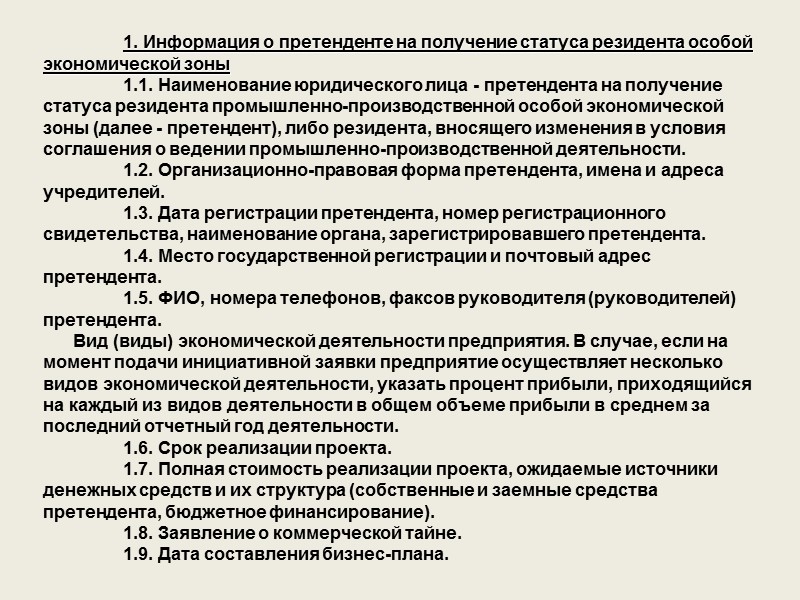 1. Информация о претенденте на получение статуса резидента особой экономической зоны

1.1. Наименование юридического лица - претендента на получение статуса резидента промышленно-производственной особой экономической зоны (далее - претендент), либо резидента, вносящего изменения в условия соглашения о ведении промышленно-производственной деятельности.

1.2. Организационно-правовая форма претендента, имена и адреса учредителей.

1.3. Дата регистрации претендента, номер регистрационного свидетельства, наименование органа, зарегистрировавшего претендента.

1.4. Место государственной регистрации и почтовый адрес претендента.

1.5. ФИО, номера телефонов, факсов руководителя (руководителей) претендента.

Вид (виды) экономической деятельности предприятия. В случае, если на момент подачи инициативной заявки предприятие осуществляет несколько видов экономической деятельности, указать процент прибыли, приходящийся на каждый из видов деятельности в общем объеме прибыли в среднем за последний отчетный год деятельности.

1.6. Срок реализации проекта.

1.7. Полная стоимость реализации проекта, ожидаемые источники денежных средств и их структура (собственные и заемные средства претендента, бюджетное финансирование).

1.8. Заявление о коммерческой тайне.

1.9. Дата составления бизнес-плана.